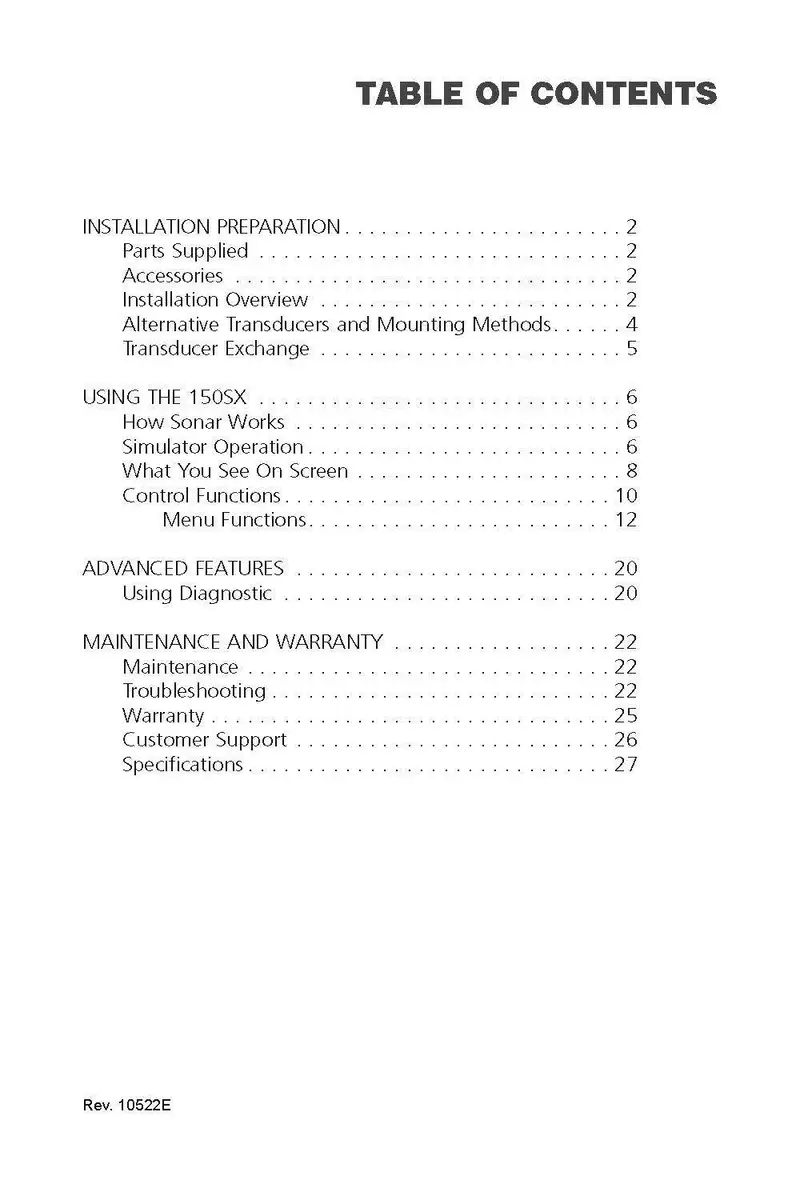 TABLE OF CONTENTS

INSTALLATION PREPARATION 2
Parts Supplied 2
Accessories 2
Installation Overview 2
Alternative Transducers and Mounting Methods 4
Transducer Exchange 5

USING THE 150SX 6
How Sonar Works 6
Simulator Operation 6
What You See On Screen 8
Control Functions 10
Menu Functions 12

ADVANCED FEATURES 20
Using Diagnostic 20

MAINTENANCE AND WARRANTY 22
Maintenance 22
Troubleshooting 22
Warranty 25
Customer Support 26
Specifications 27

Rev. 10522E